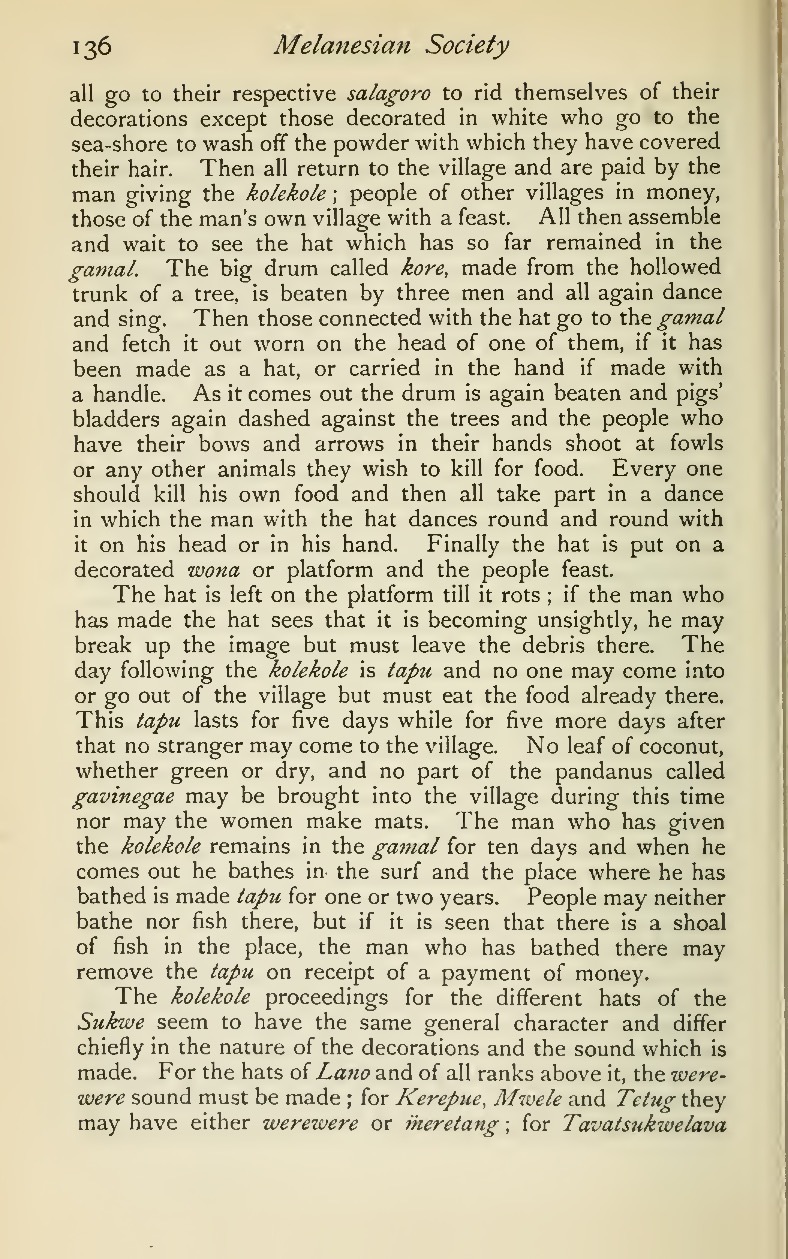 136 Melanesian Society

all go to their respective salagoro to rid themselves of their decorations except those decorated in white who go to the sea-shore to wash off the powder with which they have covered their hair. Then all return to the village and are paid by the man giving the kolekole; people of other villages in money, those of the man's own village with a feast. All then assemble and wait to see the hat which has so far remained in the gamal. The big drum called kore, made from the hollowed trunk of a tree, is beaten by three men and all again dance and sing. Then those connected with the hat go to the gamal and fetch it out worn on the head of one of them, if it has been made as a hat, or carried in the hand if made with a handle. As it comes out the drum is again beaten and pigs' bladders again dashed against the trees and the people who have their bows and arrows in their hands shoot at fowls or any other animals they wish to kill for food. Every one should kill his own food and then all take part in a dance in which the man with the hat dances round and round with it on his head or in his hand. Finally the hat is put on a decorated wona or platform and the people feast.

The hat is left on the platform till it rots; if the man who has made the hat sees that it is becoming unsightly, he may break up the image but must leave the debris there. The day following the kolekole is tapu and no one may come into or go out of the village but must eat the food already there. This tapu lasts for five days while for five more days after that no stranger may come to the village. No leaf of coconut, whether green or dry, and no part of the pandanus called gavinegae may be brought into the village during this time nor may the women make mats. The man who has given the kolekole remains in the gamal for ten days and when he comes out he bathes in the surf and the place where he has bathed is made tapu for one or two years. People may neither bathe nor fish there, but if it is seen that there is a shoal of fish in the place, the man who has bathed there may remove the tapu on receipt of a payment of money.

The kolekole proceedings for the different hats of the Sukwe seem to have the same general character and differ chiefly in the nature of the decorations and the sound which is made. For the hats of Lano and of all ranks above it, the werewere sound must be made; for Kerepue, Mwele and Tetug they may have either werewere or m̈eretang; for Tavatsukwelava